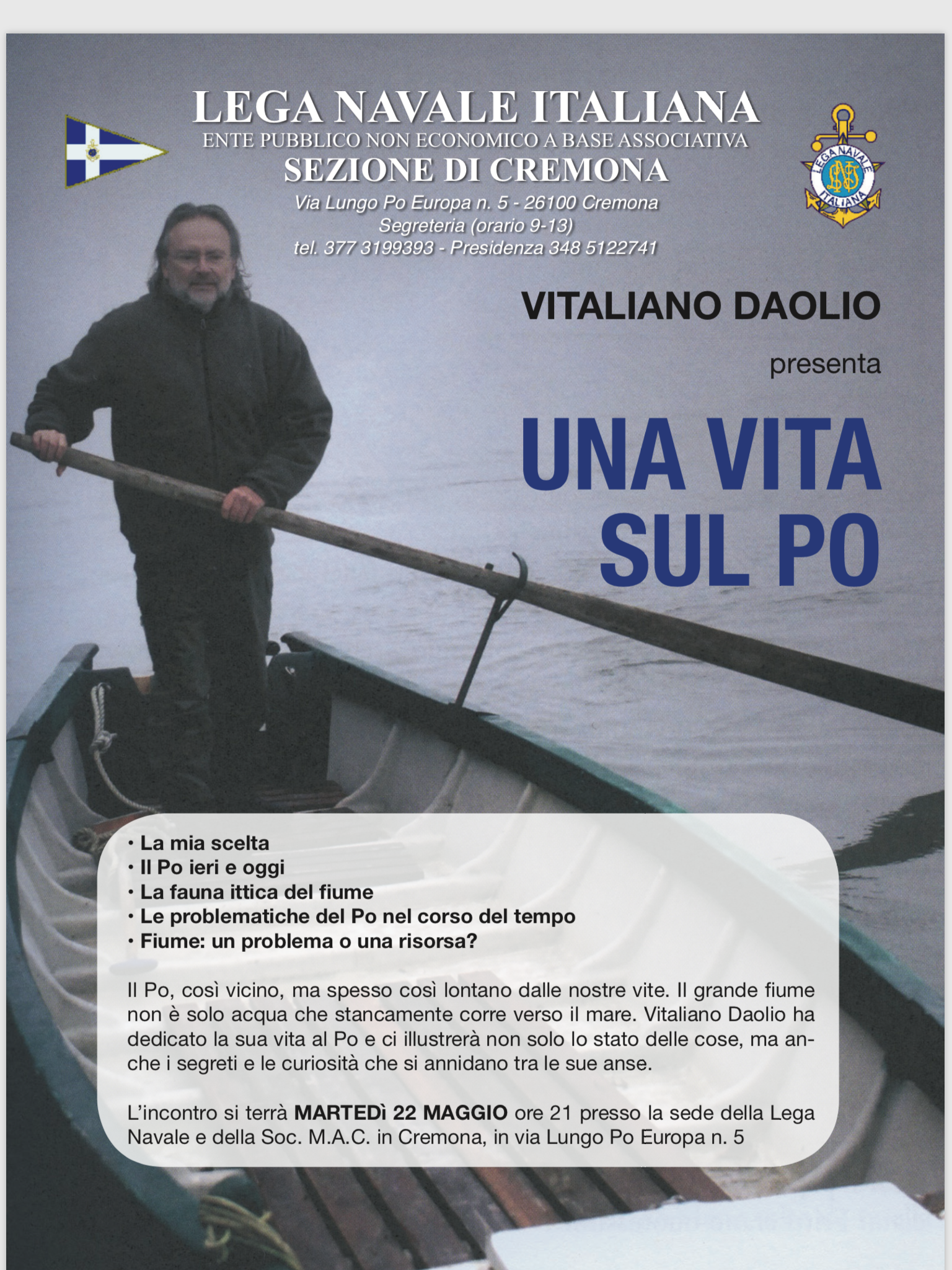 LEGA NAVALE ITALIANA
ENTE PUBBLICO NON ECONOMICO A BASE ASSOCIATIVA
SEZIONE DI CREMONA
Via Lungo Po Europa n. 5 - 26100 Cremona
Segreteria (orario 9-13)
tel. 377 3199393 - Presidenza 348 5122741

LEGA NAVALE ITALIANA

VITALIANO DAOLIO

presenta

UNA VITA SUL PO

• La mia scelta
• Il Po ieri e oggi
• La fauna ittica del fiume
• Le problematiche del Po nel corso del tempo
• Fiume: un problema o una risorsa?

Il Po, così vicino, ma spesso così lontano dalle nostre vite. Il grande fiume non è solo acqua che stancamente corre verso il mare. Vitaliano Daolio ha dedicato la sua vita al Po e ci illustrerà non solo lo stato delle cose, ma anche i segreti e le curiosità che si annidano tra le sue anse.

L'incontro si terrà MARTEDì 22 MAGGIO ore 21 presso la sede della Lega Navale e della Soc. M.A.C. in Cremona, in via Lungo Po Europa n. 5